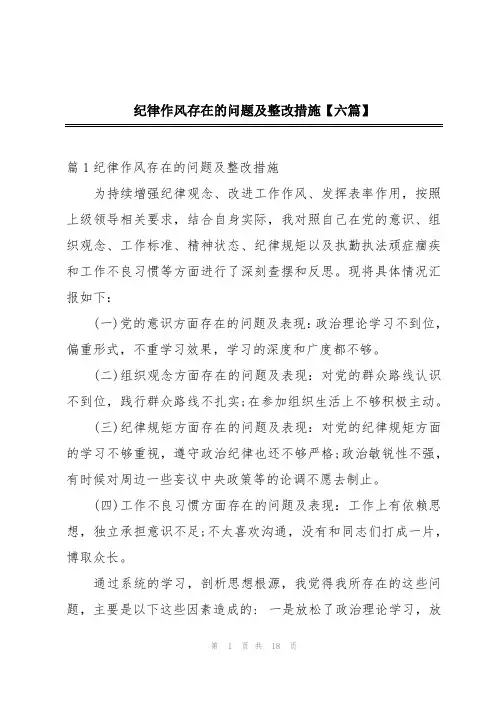 纪律作风存在的问题及整改措施【六篇】

篇1纪律作风存在的问题及整改措施

为持续增强纪律观念、改进工作作风、发挥表率作用，按照上级领导相关要求，结合自身实际，我对照自己在党的意识、组织观念、工作标准、精神状态、纪律规矩以及执勤执法顽症痼疾和工作不良习惯等方面进行了深刻查摆和反思。现将具体情况汇报如下：

(一)党的意识方面存在的问题及表现：政治理论学习不到位，偏重形式，不重学习效果，学习的深度和广度都不够。

(二)组织观念方面存在的问题及表现：对党的群众路线认识不到位，践行群众路线不扎实；在参加组织生活上不够积极主动。

(三)纪律规矩方面存在的问题及表现：对党的纪律规矩方面的学习不够重视，遵守政治纪律也还不够严格；政治敏锐性不强，有时候对周边一些妄议中央政策等的论调不愿去制止。

(四)工作不良习惯方面存在的问题及表现：工作上有依赖思想，独立承担意识不足；不太喜欢沟通，没有和同志们打成一片，博取众长。

通过系统的学习，剖析思想根源，我觉得我所存在的这些问题，主要是以下这些因素造成的：一是放松了政治理论学习，放

第 1 页 共 18 页